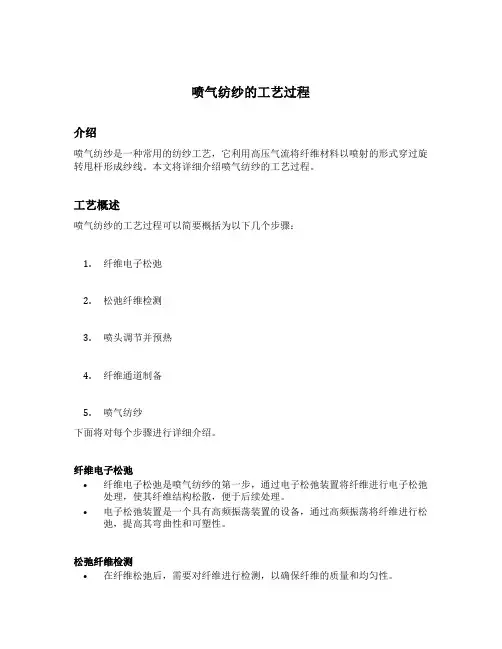 喷气纺纱的工艺过程

介绍

喷气纺纱是一种常用的纺纱工艺，它利用高压气流将纤维材料以喷射的形式穿过旋转甩杆形成纱线。本文将详细介绍喷气纺纱的工艺过程。

工艺概述

喷气纺纱的工艺过程可以简要概括为以下几个步骤：

1. 纤维电子松弛

2. 松弛纤维检测

3. 喷头调节并预热

4. 纤维通道制备

5. 喷气纺纱

下面将对每个步骤进行详细介绍。

纤维电子松弛

• 纤维电子松弛是喷气纺纱的第一步，通过电子松弛装置将纤维进行电子松弛处理，使其纤维结构松散，便于后续处理。
• 电子松弛装置是一个具有高频振荡装置的设备，通过高频振荡将纤维进行松弛，提高其弯曲性和可塑性。

松弛纤维检测

• 在纤维松弛后，需要对纤维进行检测，以确保纤维的质量和均匀性。